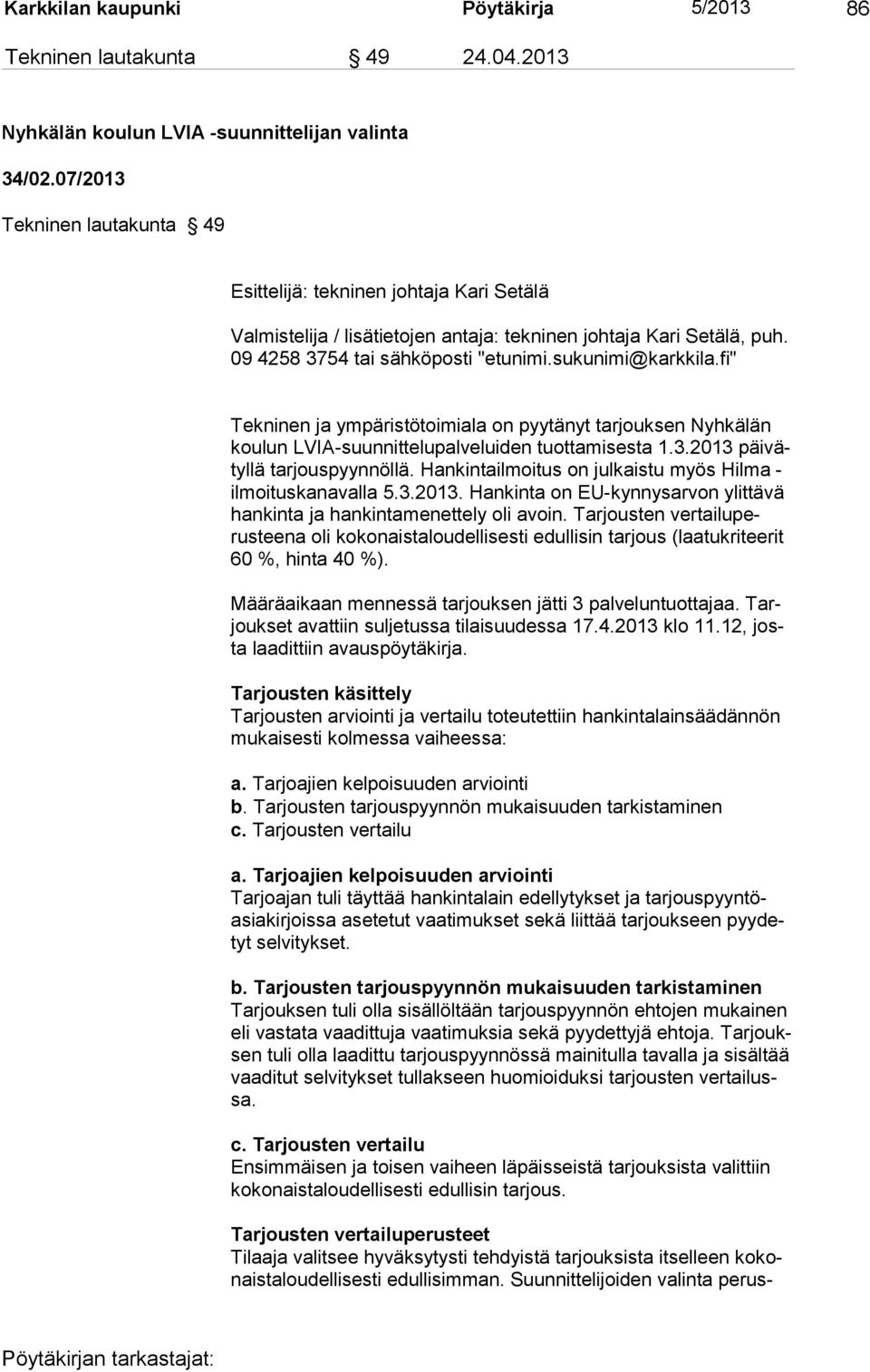 Karkkilan kaupunki Pöytäkirja 5/2013 86

Tekninen lautakunta § 49 24.04.2013

Nyhkälän koulun LVIA -suunnittelijan valinta

34/02.07/2013

Tekninen lautakunta § 49

Esittelijä: tekninen johtaja Kari Setälä

Valmistelija / lisätietojen antaja: tekninen johtaja Kari Setälä, puh. 09 4258 3754 tai sähköposti "etunimi.sukunimi@karkkila.fi"

Tekninen ja ympäristötoimiala on pyytänyt tarjouksen Nyhkälän koulun LVIA-suunnittelupalveluiden tuottamisesta 1.3.2013 päivätyllä tarjouspyynnöllä. Hankintailmoitus on julkaistu myös Hilma - ilmoituskanavalla 5.3.2013. Hankinta on EU-kynnysarvon ylittävä hankinta ja hankintamenettely oli avoin. Tarjousten vertailuperusteena oli kokonaistaloudellisesti edullisin tarjous (laatukriteerit 60 %, hinta 40 %).

Määräaikaan mennessä tarjouksen jätti 3 palveluntuottajaa. Tarjoukset avattiin suljetussa tilaisuudessa 17.4.2013 klo 11.12, josta laadittiin avauspöytäkirja.

Tarjousten käsittely
Tarjousten arviointi ja vertailu toteutettiin hankintalainsäädännön mukaisesti kolmessa vaiheessa:

a. Tarjoajien kelpoisuuden arviointi
b. Tarjousten tarjouspyynnön mukaisuuden tarkistaminen
c. Tarjousten vertailu

a. Tarjoajien kelpoisuuden arviointi
Tarjoajan tuli täyttää hankintalain edellytykset ja tarjouspyyntöasiakirjoissa asetetut vaatimukset sekä liittää tarjoukseen pyydetyt selvitykset.

b. Tarjousten tarjouspyynnön mukaisuuden tarkistaminen
Tarjouksen tuli olla sisällöltään tarjouspyynnön ehtojen mukainen eli vastata vaadittuja vaatimuksia sekä pyydettyjä ehtoja. Tarjouksen tuli olla laadittu tarjouspyynnössä mainitulla tavalla ja sisältää vaaditut selvitykset tullakseen huomioiduksi tarjousten vertailussa.

c. Tarjousten vertailu
Ensimmäisen ja toisen vaiheen läpäisseistä tarjouksista valittiin kokonaistaloudellisesti edullisin tarjous.

Tarjousten vertailuperusteet
Tilaaja valitsee hyväksytysti tehdyistä tarjouksista itselleen kokonaistaloudellisesti edullisimman. Suunnittelijoiden valinta perus-

Pöytäkirjan tarkastajat: